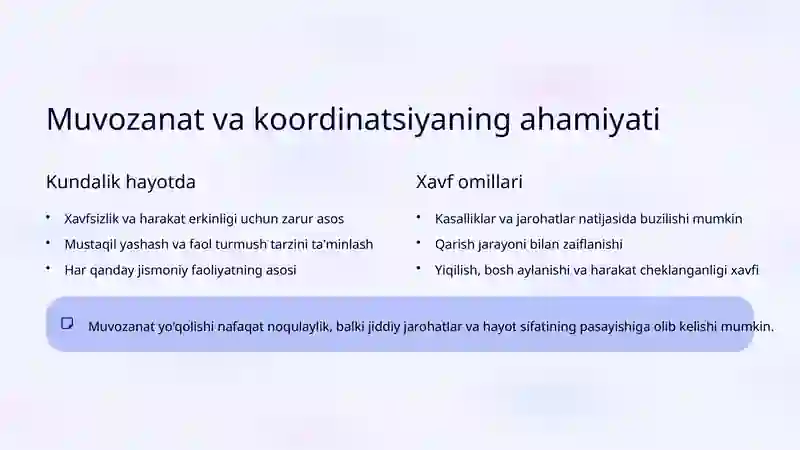 Muvozanat va koordinatsiyaning ahamiyati

Kundalik hayotda

• Xavfsizlik va harakat erkinligi uchun zarur asos
• Mustaqil yashash va faol turmush tarzini ta'minlash
• Har qanday jismoniy faoliyatning asosi

Xavf omillari

• Kasalliklar va jarohatlar natijasida buzilishi mumkin
• Qarish jarayoni bilan zaiflanishi
• Yiqilish, bosh aylanishi va harakat cheklanganligi xavfi

Muvozanat yo'qolishi nafaqat noqulaylik, balki jiddiy jarohatlar va hayot sifatining pasayishiga olib kelishi mumkin.